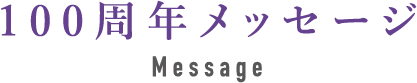 100周年メッセージ

Message